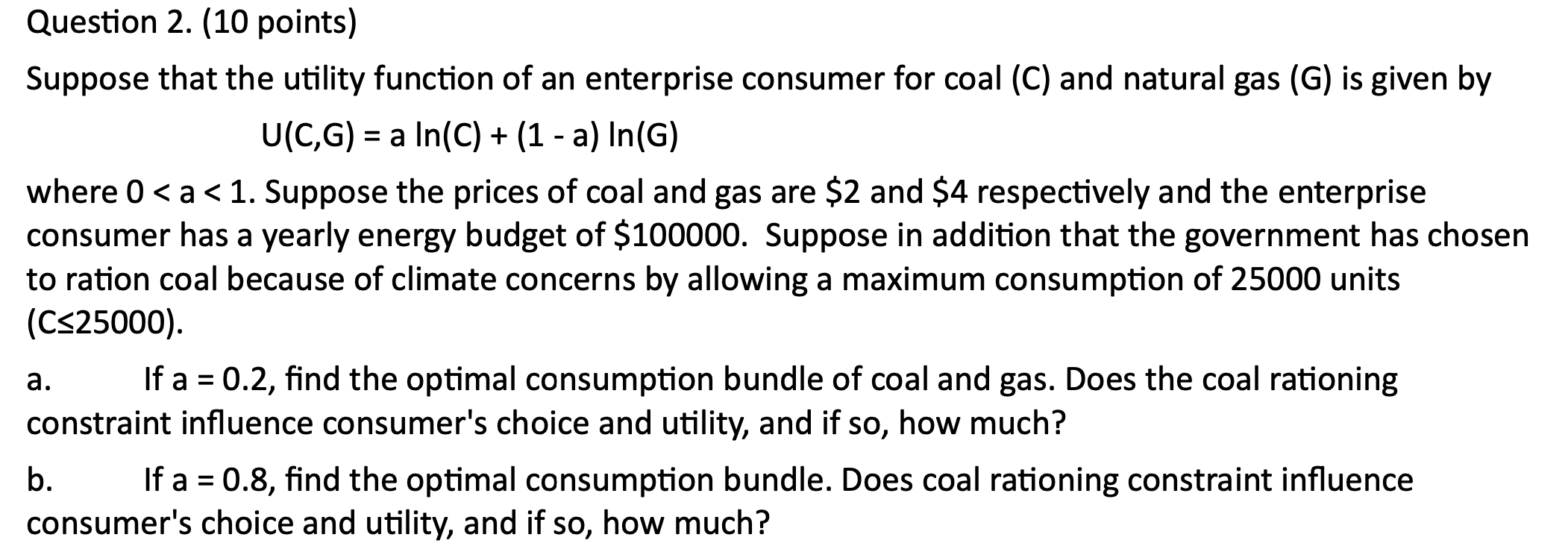 Question 2. (10 points)

Suppose that the utility function of an enterprise consumer for coal (C) and natural gas (G) is given by

$U(C,G) = a \ln(C) + (1 - a) \ln(G)$

where $0 < a < 1$. Suppose the prices of coal and gas are \$2 and \$4 respectively and the enterprise consumer has a yearly energy budget of \$100000. Suppose in addition that the government has chosen to ration coal because of climate concerns by allowing a maximum consumption of 25000 units ($C \leq 25000$).

a. If a = 0.2, find the optimal consumption bundle of coal and gas. Does the coal rationing constraint influence consumer's choice and utility, and if so, how much?

b. If a = 0.8, find the optimal consumption bundle. Does coal rationing constraint influence consumer's choice and utility, and if so, how much?